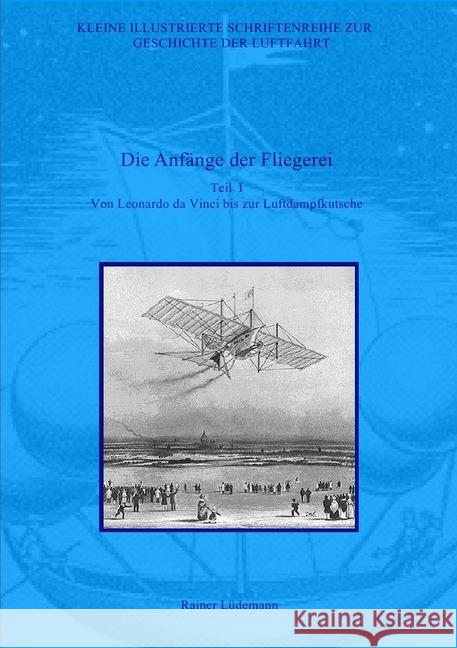 KLEINE ILLUSTRIERTE SCHRIFTENREIHE ZUR GESCHICHTE DER LUFTFAHRT

Die Anfänge der Fliegerei

Teil I
Von Leonardo da Vinci bis zur Luftdampfkutsche

Rainer Lüdemann